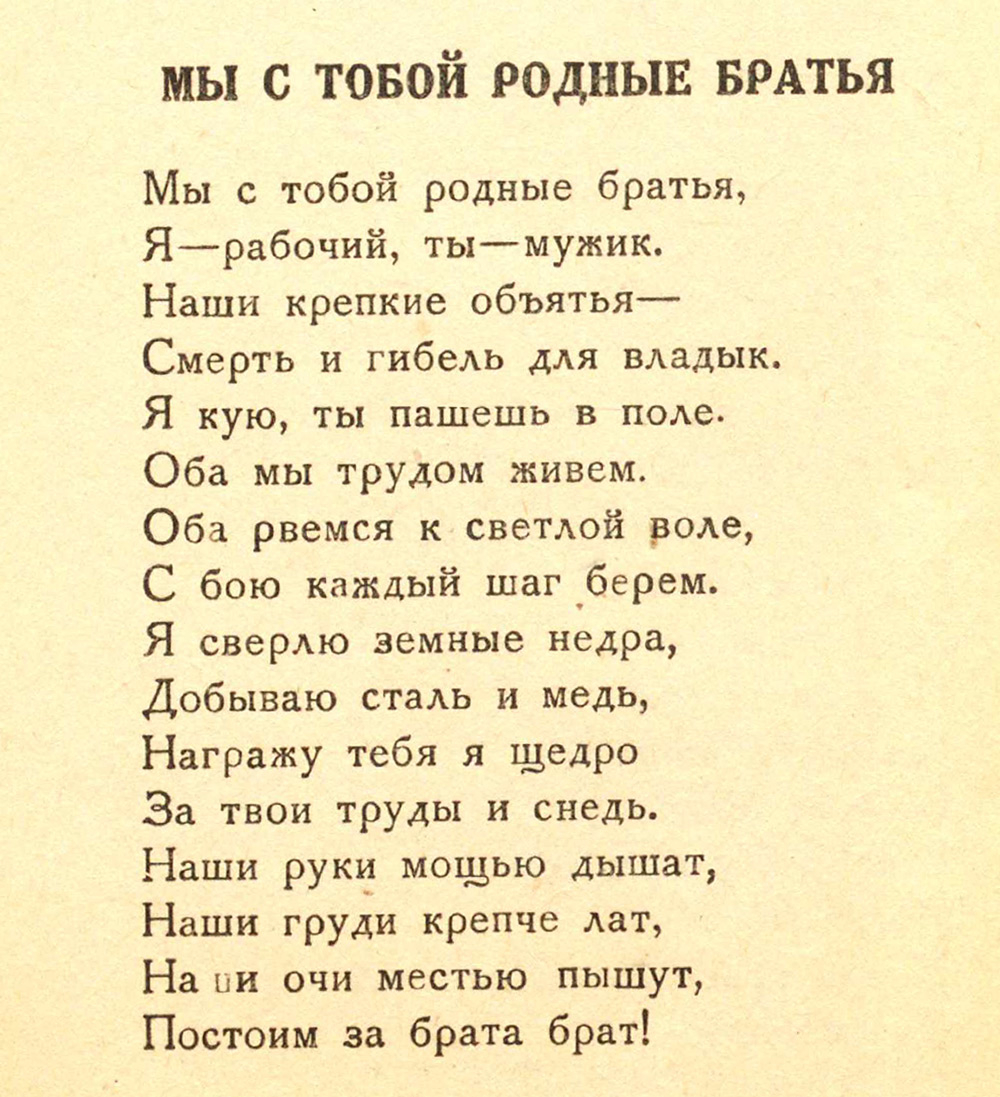 МЫ С ТОБОЙ РОДНЫЕ БРАТЬЯ

Мы с тобой родные братья,
Я—рабочий, ты—мужик.
Наши крепкие объятья—
Смерть и гибель для владык.
Я кую, ты пашешь в поле.
Оба мы трудом живем.
Оба рвемся к светлой воле,
С бою каждый шаг берем.
Я сверлю земные недра,
Добываю сталь и медь,
Награжу тебя я щедро
За твои труды и снедь.
Наши руки мощью дышат,
Наши груди крепче лат,
Наши очи местью пышут,
Постоим за брата брат!